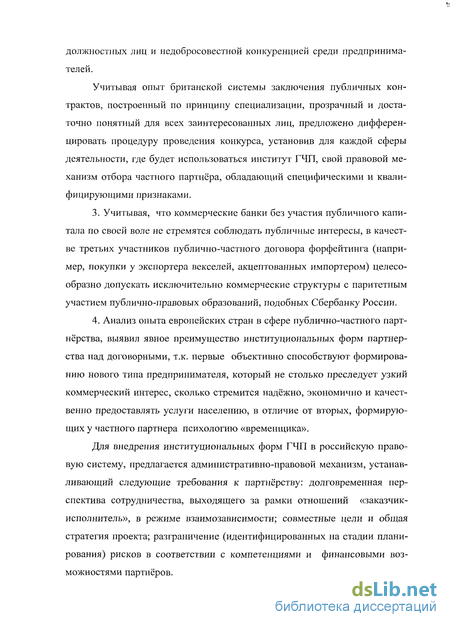 должностных лиц и недобросовестной конкуренцией среди предпринимателей.

Учитывая опыт британской системы заключения публичных контрактов, построенный по принципу специализации, прозрачный и достаточно понятный для всех заинтересованных лиц, предложено дифференцировать процедуру проведения конкурса, установив для каждой сферы деятельности, где будет использоваться институт ГЧП, свой правовой механизм отбора частного партнёра, обладающий специфическими и квалифицирующими признаками.

3. Учитывая, что коммерческие банки без участия публичного капитала по своей воле не стремятся соблюдать публичные интересы, в качестве третьих участников публично-частного договора форфейтинга (например, покупки у экспортера векселей, акцептованных импортером) целесообразно допускать исключительно коммерческие структуры с паритетным участием публично-правовых образований, подобных Сбербанку России.

4. Анализ опыта европейских стран в сфере публично-частного партнёрства, выявил явное преимущество институциональных форм партнерства над договорными, т.к. первые объективно способствуют формированию нового типа предпринимателя, который не столько преследует узкий коммерческий интерес, сколько стремится надёжно, экономично и качественно предоставлять услуги населению, в отличие от вторых, формирующих у частного партнера психологию «временщика».

Для внедрения институциональных форм ГЧП в российскую правовую систему, предлагается административно-правовой механизм, устанавливающий следующие требования к партнёрству: долговременная перспектива сотрудничества, выходящего за рамки отношений «заказчик-исполнитель», в режиме взаимозависимости; совместные цели и общая стратегия проекта; разграничение (идентифицированных на стадии планирования) рисков в соответствии с компетенциями и финансовыми возможностями партнёров.

dsLib.net
библиотека диссертаций